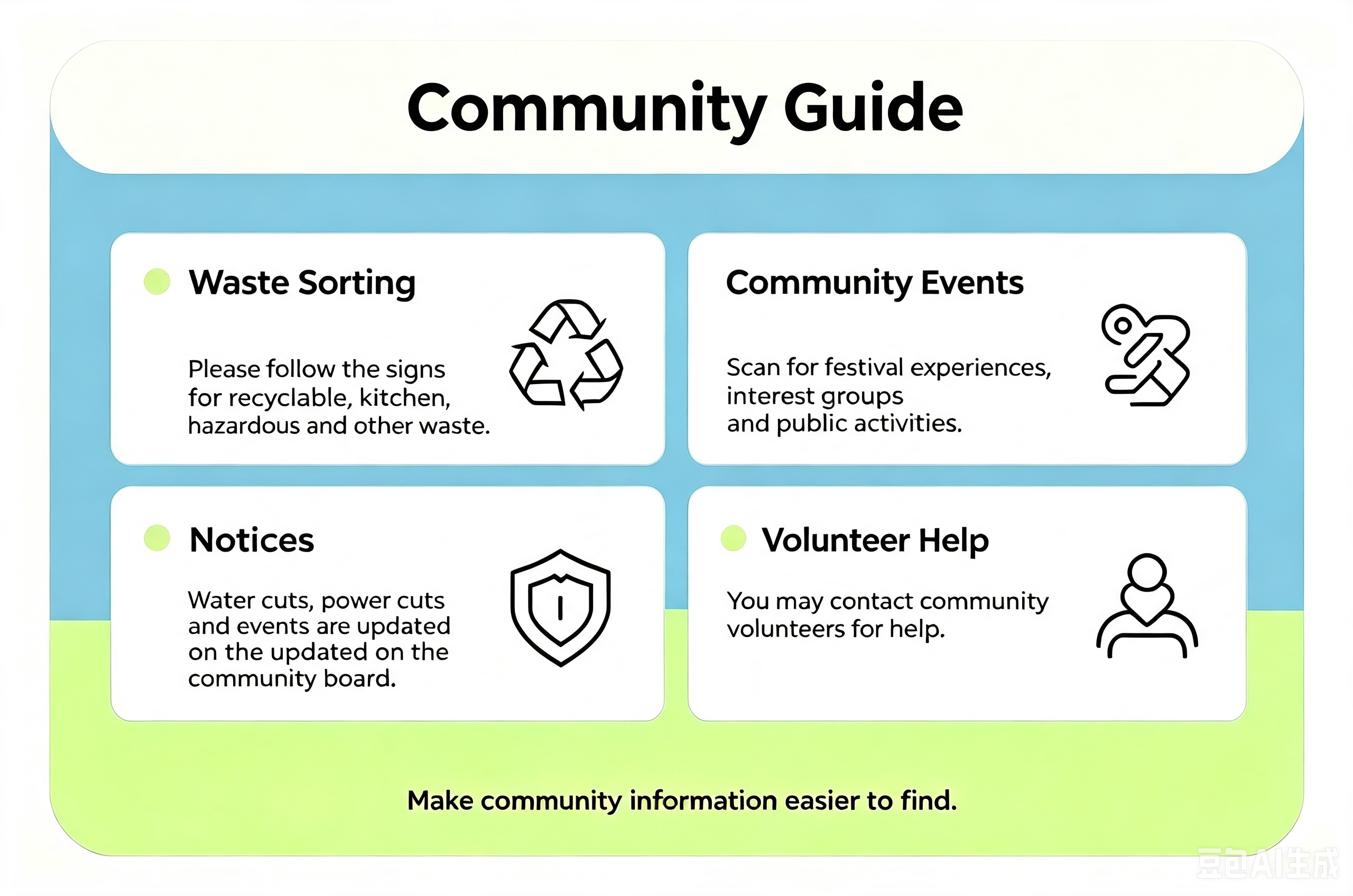 Community Guide

Waste Sorting

Please follow the signs for recyclable, kitchen, hazardous and other waste.

Community Events

Scan for festival experiences, interest groups and public activities.

Notices

Water cuts, power cuts and events are updated on the updated on the community board.

Volunteer Help

You may contact community volunteers for help.

Make community information easier to find.

豆包AI生成